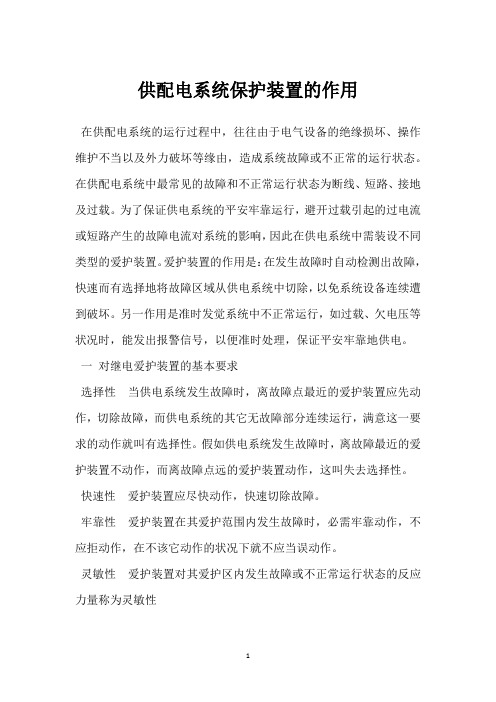 供配电系统保护装置的作用

在供配电系统的运行过程中，往往由于电气设备的绝缘损坏、操作维护不当以及外力破坏等缘由，造成系统故障或不正常的运行状态。在供配电系统中最常见的故障和不正常运行状态为断线、短路、接地及过载。为了保证供电系统的平安牢靠运行，避开过载引起的过电流或短路产生的故障电流对系统的影响，因此在供电系统中需装设不同类型的爱护装置。爱护装置的作用是：在发生故障时自动检测出故障，快速而有选择地将故障区域从供电系统中切除，以免系统设备连续遭到破坏。另一作用是准时发觉系统中不正常运行，如过载、欠电压等状况时，能发出报警信号，以便准时处理，保证平安牢靠地供电。

一 对继电爱护装置的基本要求

选择性 当供电系统发生故障时，离故障点最近的爱护装置应先动作，切除故障，而供电系统的其它无故障部分连续运行，满意这一要求的动作就叫有选择性。假如供电系统发生故障时，离故障最近的爱护装置不动作，而离故障点远的爱护装置动作，这叫失去选择性。

快速性 爱护装置应尽快动作，快速切除故障。

牢靠性 爱护装置在其爱护范围内发生故障时，必需牢靠动作，不应拒动作，在不该它动作的状况下就不应当误动作。

灵敏性 爱护装置对其爱护区内发生故障或不正常运行状态的反应力量称为灵敏性

1